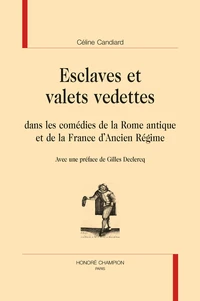 Céline Candiard

Esclaves et valets vedettes

dans les comédies de la Rome antique et de la France d'Ancien Régime

Avec une préface de Gilles Declercq

HONORÉ CHAMPION
PARIS